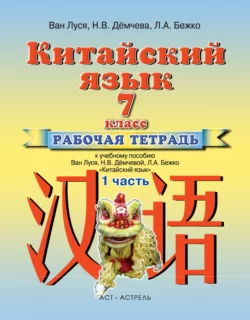 Ван Луся, Н.В. Дёмчева, Л.А. Бежко

Китайский язык
7
класс

РАБОЧАЯ ТЕТРАДЬ

к учебному пособию
Ван Луся, Н.В. Дёмчевой, Л.А. Бежко
«Китайский язык»

1 часть

汉语

АСТ • АСТРЕЛЬ